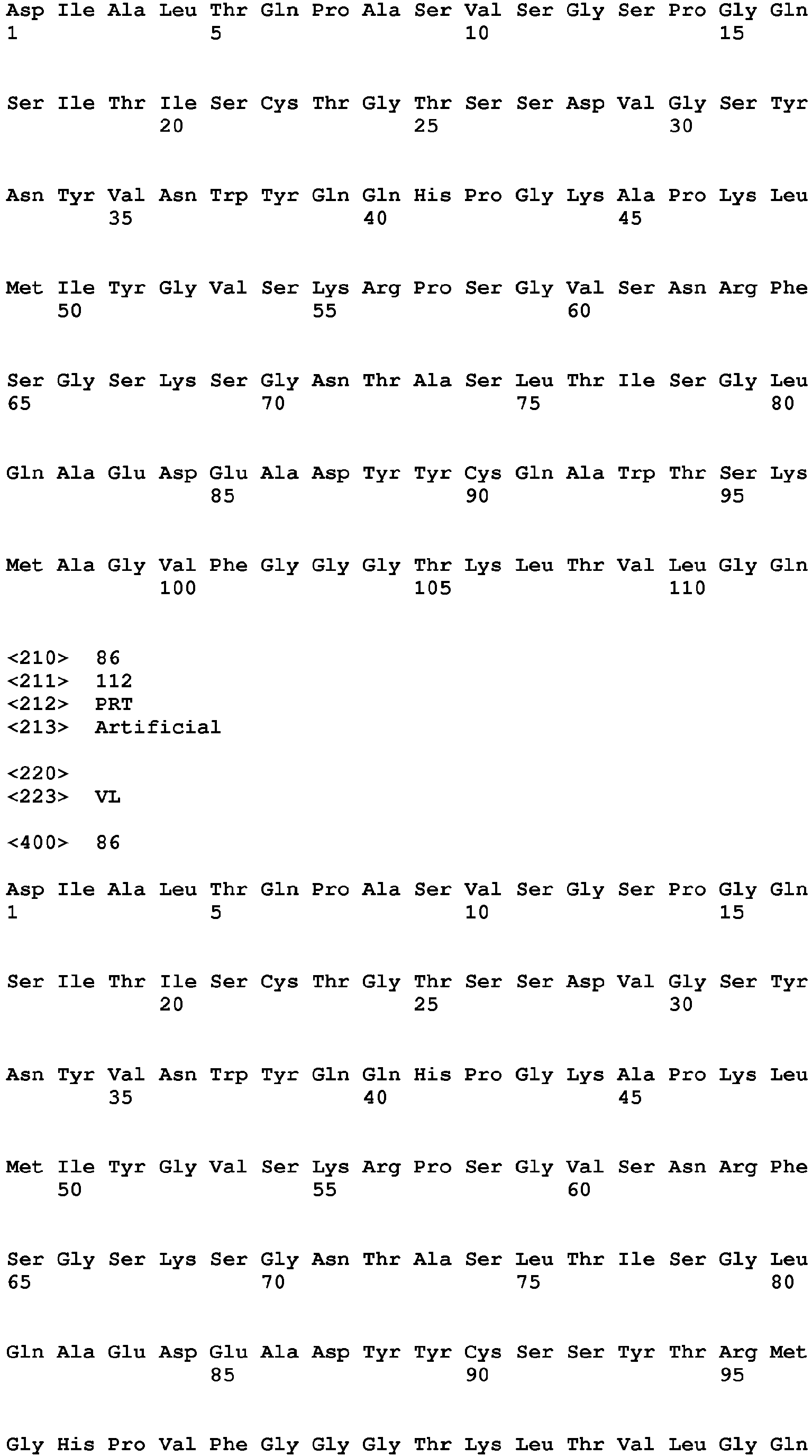 Asp Ile Ala Leu Thr Gln Pro Ala Ser Val Ser Gly Ser Pro Gly Gln
1               5                   10                  15

Ser Ile Thr Ile Ser Cys Thr Gly Thr Ser Ser Asp Val Gly Ser Tyr
            20                  25                  30

Asn Tyr Val Asn Trp Tyr Gln Gln His Pro Gly Lys Ala Pro Lys Leu
        35                  40                  45

Met Ile Tyr Gly Val Ser Lys Arg Pro Ser Gly Val Ser Asn Arg Phe
    50                  55                  60

Ser Gly Ser Lys Ser Gly Asn Thr Ala Ser Leu Thr Ile Ser Gly Leu
65                  70                  75                  80

Gln Ala Glu Asp Glu Ala Asp Tyr Tyr Cys Gln Ala Trp Thr Ser Lys
                85                  90                  95

Met Ala Gly Val Phe Gly Gly Gly Thr Lys Leu Thr Val Leu Gly Gln
            100                 105                 110

<210>  86
<211>  112
<212>  PRT
<213>  Artificial

<220>
<223>  VL

<400>  86

Asp Ile Ala Leu Thr Gln Pro Ala Ser Val Ser Gly Ser Pro Gly Gln
1               5                   10                  15

Ser Ile Thr Ile Ser Cys Thr Gly Thr Ser Ser Asp Val Gly Ser Tyr
            20                  25                  30

Asn Tyr Val Asn Trp Tyr Gln Gln His Pro Gly Lys Ala Pro Lys Leu
        35                  40                  45

Met Ile Tyr Gly Val Ser Lys Arg Pro Ser Gly Val Ser Asn Arg Phe
    50                  55                  60

Ser Gly Ser Lys Ser Gly Asn Thr Ala Ser Leu Thr Ile Ser Gly Leu
65                  70                  75                  80

Gln Ala Glu Asp Glu Ala Asp Tyr Tyr Cys Ser Ser Tyr Thr Arg Met
                85                  90                  95

Gly His Pro Val Phe Gly Gly Gly Thr Lys Leu Thr Val Leu Gly Gln